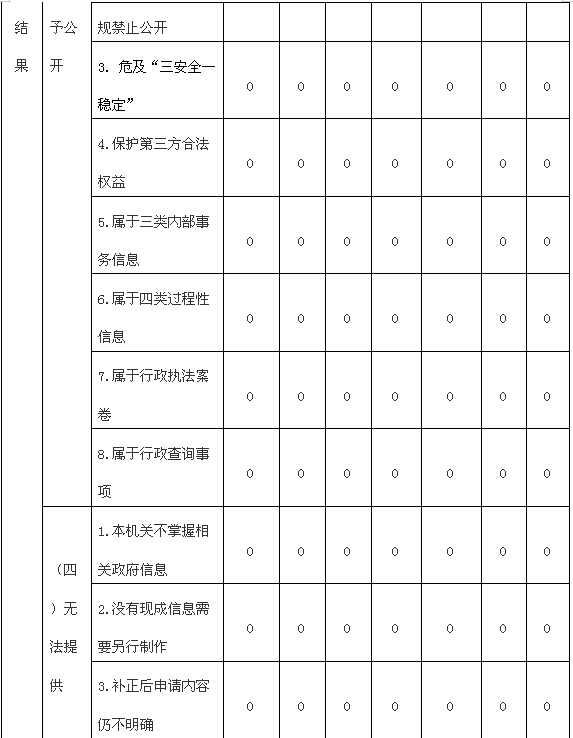 | 结果 | 予公开 | 规禁止公开 | | | | | | | |
|---|---|---|---|---|---|---|---|---|---|
| | | 3. 危及“三安全一稳定” | 0 | 0 | 0 | 0 | 0 | 0 | 0 |
| | | 4.保护第三方合法权益 | 0 | 0 | 0 | 0 | 0 | 0 | 0 |
| | | 5.属于三类内部事务信息 | 0 | 0 | 0 | 0 | 0 | 0 | 0 |
| | | 6.属于四类过程性信息 | 0 | 0 | 0 | 0 | 0 | 0 | 0 |
| | | 7.属于行政执法案卷 | 0 | 0 | 0 | 0 | 0 | 0 | 0 |
| | | 8.属于行政查询事项 | 0 | 0 | 0 | 0 | 0 | 0 | 0 |
| | （四）无法提供 | 1.本机关不掌握相关政府信息 | 0 | 0 | 0 | 0 | 0 | 0 | 0 |
| | | 2.没有现成信息需要另行制作 | 0 | 0 | 0 | 0 | 0 | 0 | 0 |
| | | 3.补正后申请内容仍不明确 | 0 | 0 | 0 | 0 | 0 | 0 | 0 |